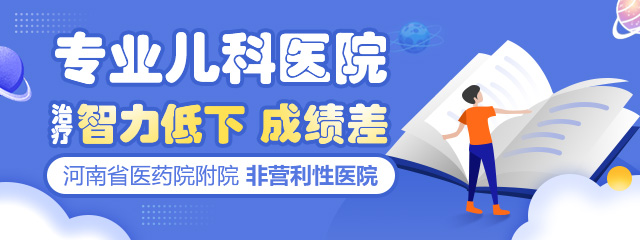 专业儿科医院

治疗 智力低下 成绩差

河南省医药院附院 非营利性医院